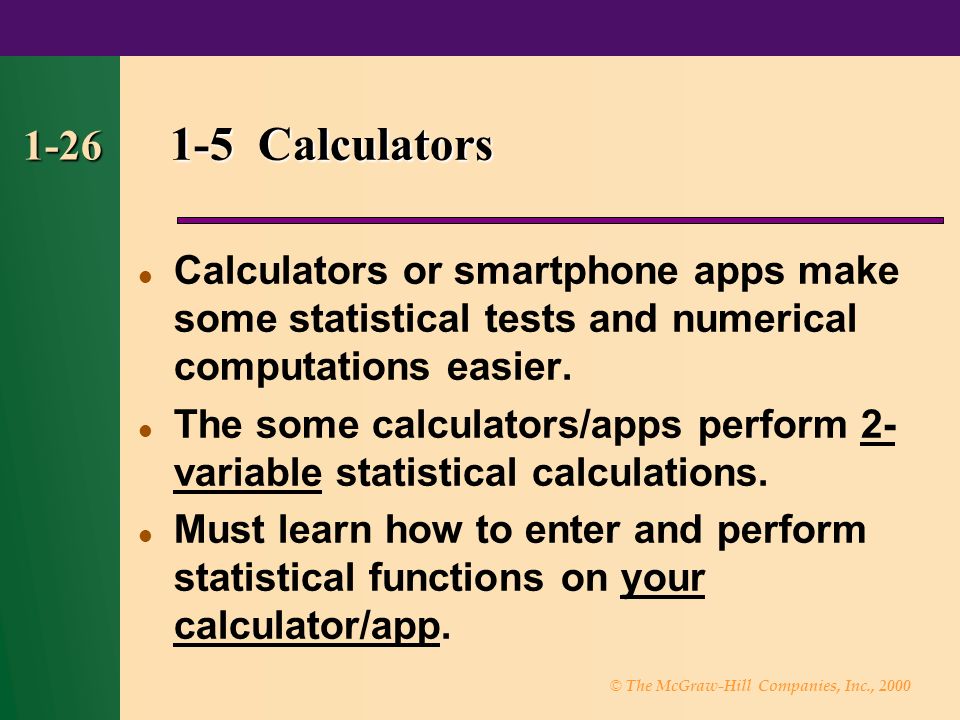 1-26

1-5 Calculators

Calculators or smartphone apps make some statistical tests and numerical computations easier.

The some calculators/apps perform 2-variable statistical calculations.

Must learn how to enter and perform statistical functions on your calculator/app.

© The McGraw-Hill Companies, Inc., 2000